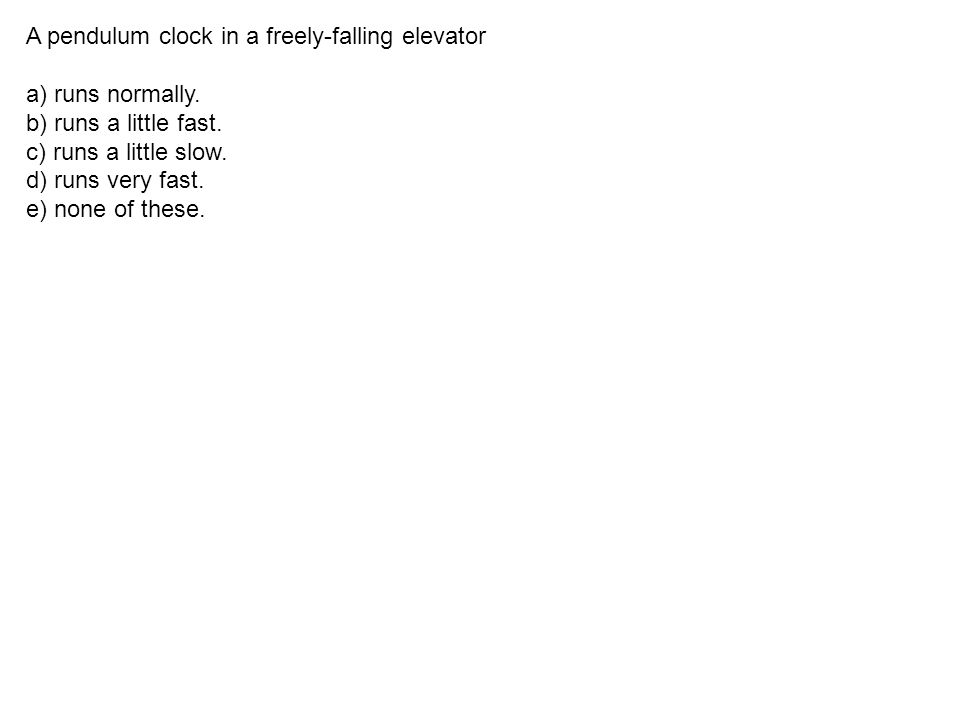 A pendulum clock in a freely-falling elevator

a) runs normally.
b) runs a little fast.
c) runs a little slow.
d) runs very fast.
e) none of these.